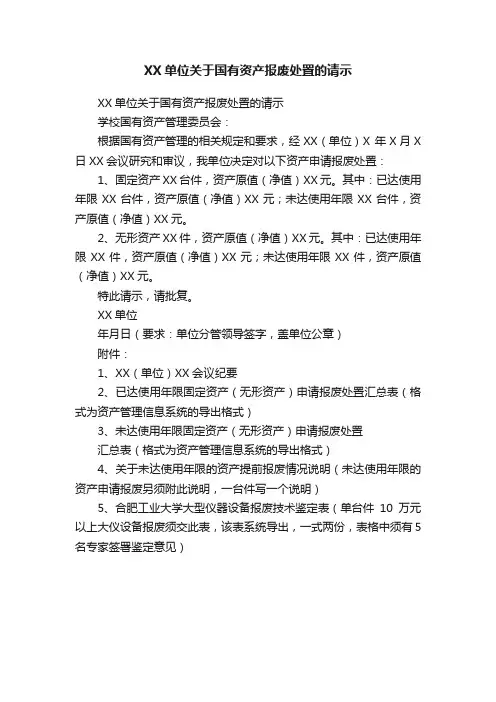 XX 单位关于国有资产报废处置的请示

XX 单位关于国有资产报废处置的请示

学校国有资产管理委员会：

根据国有资产管理的相关规定和要求，经 XX（单位）X 年 X 月 X 日 XX 会议研究和审议，我单位决定对以下资产申请报废处置：

1、固定资产 XX 台件，资产原值（净值）XX 元。其中：已达使用年限 XX 台件，资产原值（净值）XX 元；未达使用年限 XX 台件，资产原值（净值）XX 元。

2、无形资产 XX 件，资产原值（净值）XX 元。其中：已达使用年限 XX 件，资产原值（净值）XX 元；未达使用年限 XX 件，资产原值（净值）XX 元。

特此请示，请批复。

XX 单位

年月日（要求：单位分管领导签字，盖单位公章）

附件：

1、XX（单位）XX 会议纪要

2、已达使用年限固定资产（无形资产）申请报废处置汇总表（格式为资产管理信息系统的导出格式）

3、未达使用年限固定资产（无形资产）申请报废处置

汇总表（格式为资产管理信息系统的导出格式）

4、关于未达使用年限的资产提前报废情况说明（未达使用年限的资产申请报废另须附此说明，一台件写一个说明）

5、合肥工业大学大型仪器设备报废技术鉴定表（单台件 10 万元以上大仪设备报废须交此表，该表系统导出，一式两份，表格中须有 5 名专家签署鉴定意见）